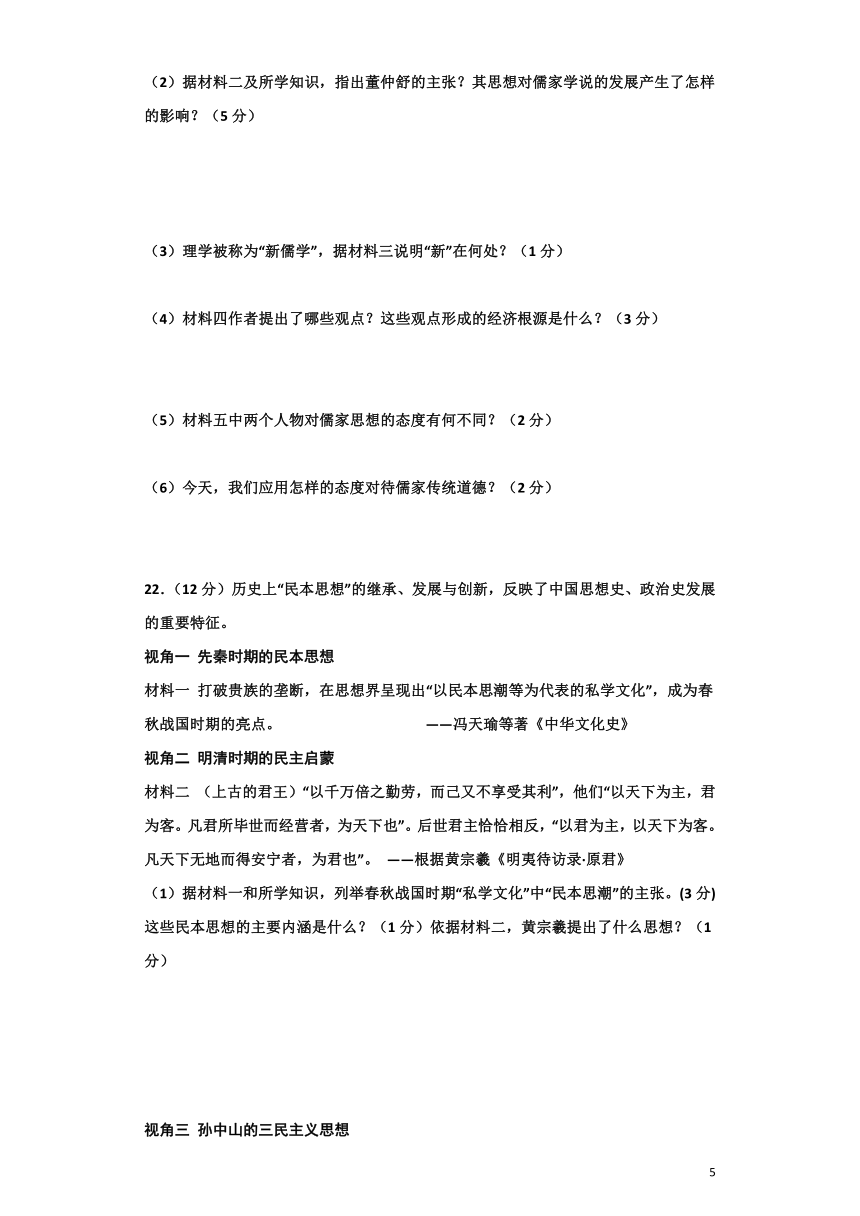 （2）据材料二及所学知识，指出董仲舒的主张？其思想对儒家学说的发展产生了怎样的影响？（5 分）

（3）理学被称为“新儒学”，据材料三说明“新”在何处？（1 分）

（4）材料四作者提出了哪些观点？这些观点形成的经济根源是什么？（3 分）

（5）材料五中两个人物对儒家思想的态度有何不同？（2 分）

（6）今天，我们应用怎样的态度对待儒家传统道德？（2 分）

22.（12 分）历史上“民本思想”的继承、发展与创新，反映了中国思想史、政治史发展的重要特征。

视角一 先秦时期的民本思想

材料一 打破贵族的垄断，在思想界呈现出“以民本思潮等为代表的私学文化”，成为春秋战国时期的亮点。 ——冯天瑜等著《中华文化史》

视角二 明清时期的民主启蒙

材料二 （上古的君王）“以千万倍之勤劳，而己又不享受其利”，他们“以天下为主，君为客。凡君所毕世而经营者，为天下也”。后世君主恰恰相反，“以君为主，以天下为客。凡天下无地而得安宁者，为君也”。 ——根据黄宗羲《明夷待访录·原君》

（1）据材料一和所学知识，列举春秋战国时期“私学文化”中“民本思潮”的主张。(3 分) 这些民本思想的主要内涵是什么？（1 分）依据材料二，黄宗羲提出了什么思想？（1 分）

视角三 孙中山的三民主义思想

5